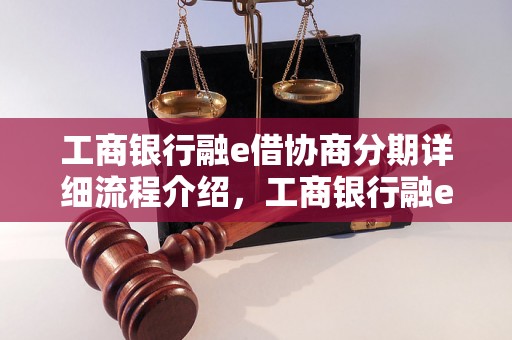 工商银行融e借协商分期详细流程介绍，工商银行融e